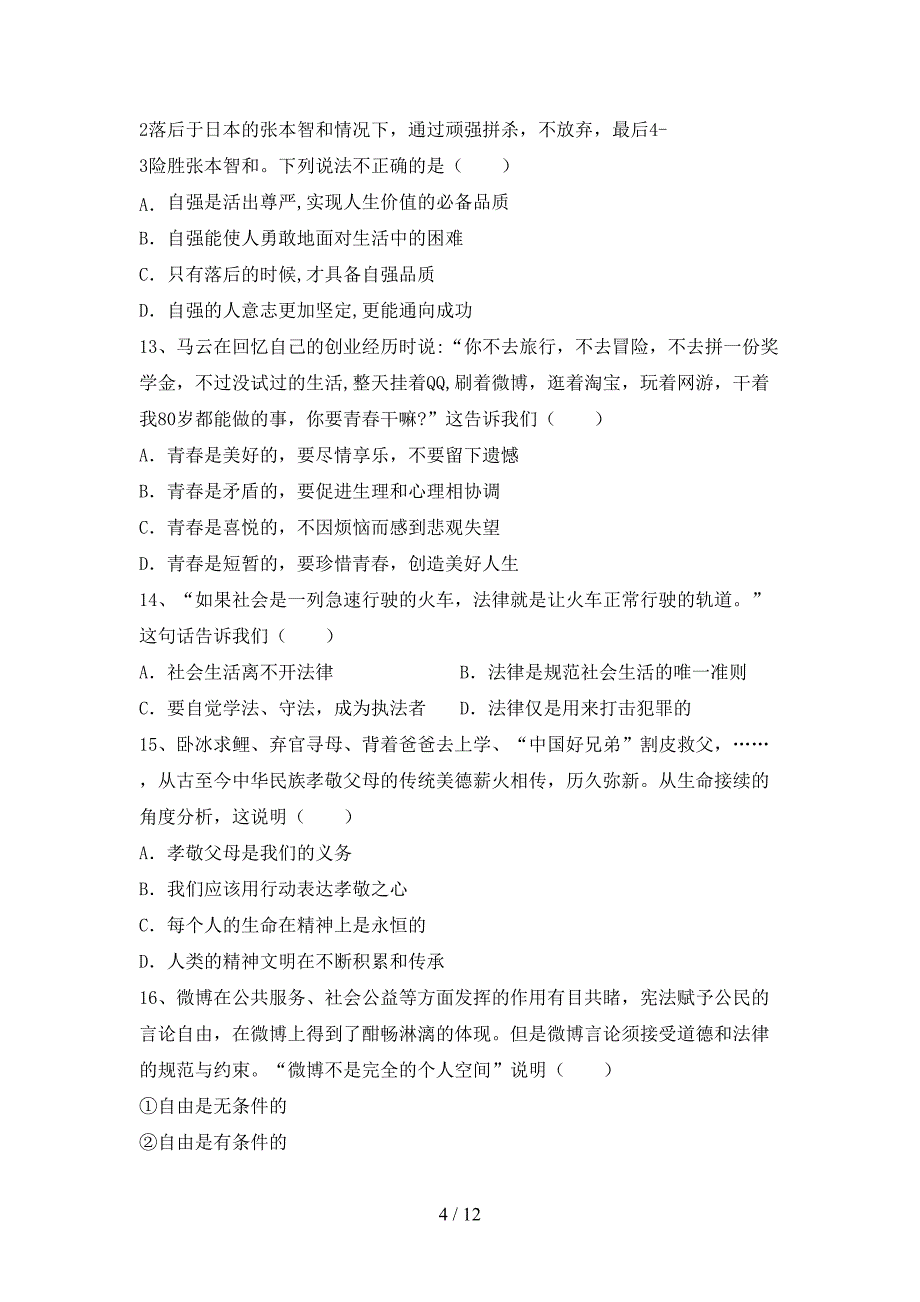 2落后于日本的张本智和情况下，通过顽强拼杀，不放弃，最后4-3险胜张本智和。下列说法不正确的是（　　）

A. 自强是活出尊严,实现人生价值的必备品质

B. 自强能使人勇敢地面对生活中的困难

C. 只有落后的时候,才具备自强品质

D. 自强的人意志更加坚定,更能通向成功

13、马云在回忆自己的创业经历时说:“你不去旅行，不去冒险，不去拼一份奖学金，不过没试过的生活,整天挂着QQ,刷着微博，逛着淘宝，玩着网游，干着我80岁都能做的事，你要青春干嘛?”这告诉我们（　　）

A. 青春是美好的，要尽情享乐，不要留下遗憾

B. 青春是矛盾的，要促进生理和心理相协调

C. 青春是喜悦的，不因烦恼而感到悲观失望

D. 青春是短暂的，要珍惜青春，创造美好人生

14、“如果社会是一列急速行驶的火车，法律就是让火车正常行驶的轨道。”这句话告诉我们（　　）

A. 社会生活离不开法律　　B. 法律是规范社会生活的唯一准则

C. 要自觉学法、守法，成为执法者　　D. 法律仅是用来打击犯罪的

15、卧冰求鲤、弃官寻母、背着爸爸去上学、“中国好兄弟”割皮救父，……，从古至今中华民族孝敬父母的传统美德薪火相传，历久弥新。从生命接续的角度分析，这说明（　　）

A. 孝敬父母是我们的义务

B. 我们应该用行动表达孝敬之心

C. 每个人的生命在精神上是永恒的

D. 人类的精神文明在不断积累和传承

16、微博在公共服务、社会公益等方面发挥的作用有目共睹，宪法赋予公民的言论自由，在微博上得到了酣畅淋漓的体现。但是微博言论须接受道德和法律的规范与约束。“微博不是完全的个人空间”说明（　　）

①自由是无条件的

②自由是有条件的

4 / 12